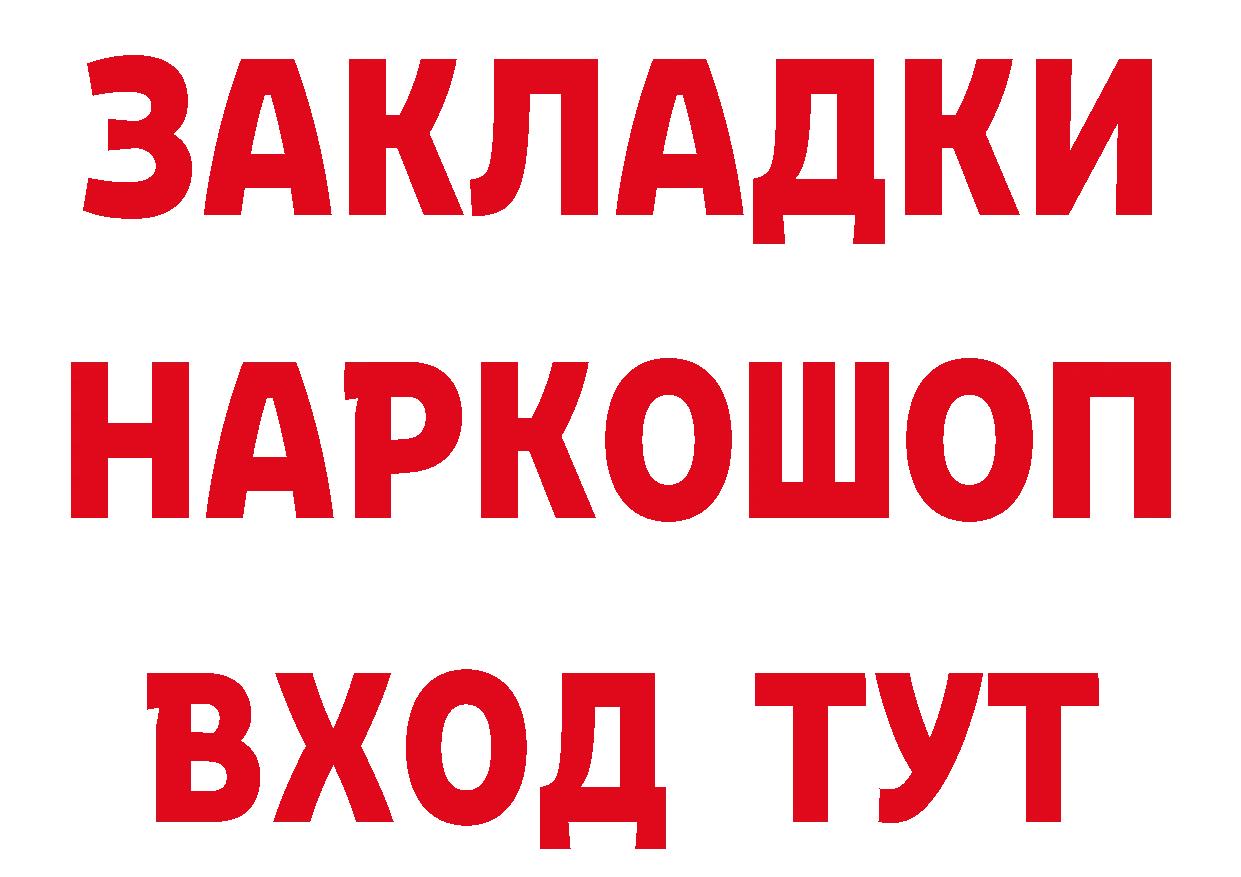 ЗАКЛАДКИ
НАРКОШОП
ВХОД ТУТ